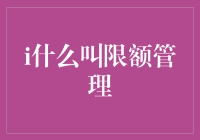 i什么叫限额管理